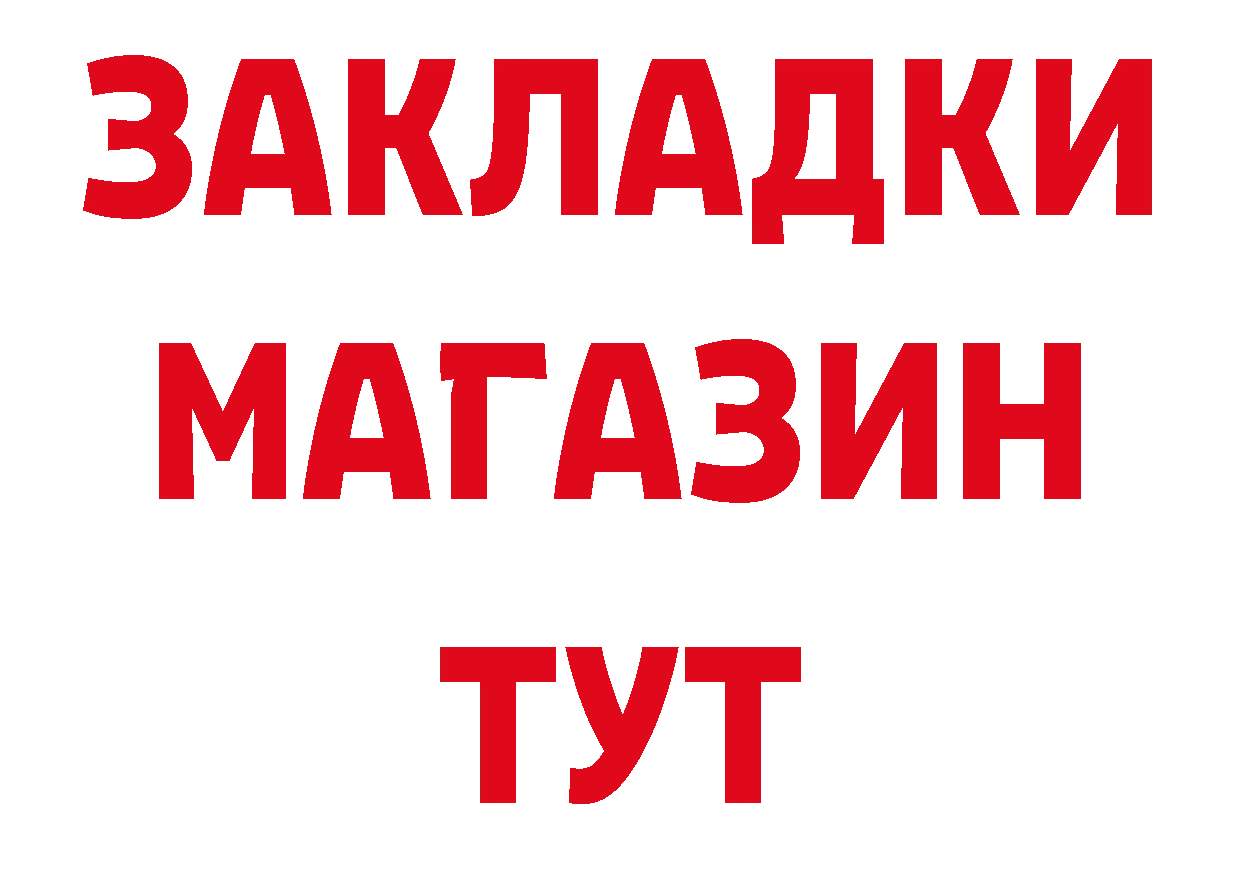 ЗАКЛАДКИ
МАГАЗИН
ТУТ